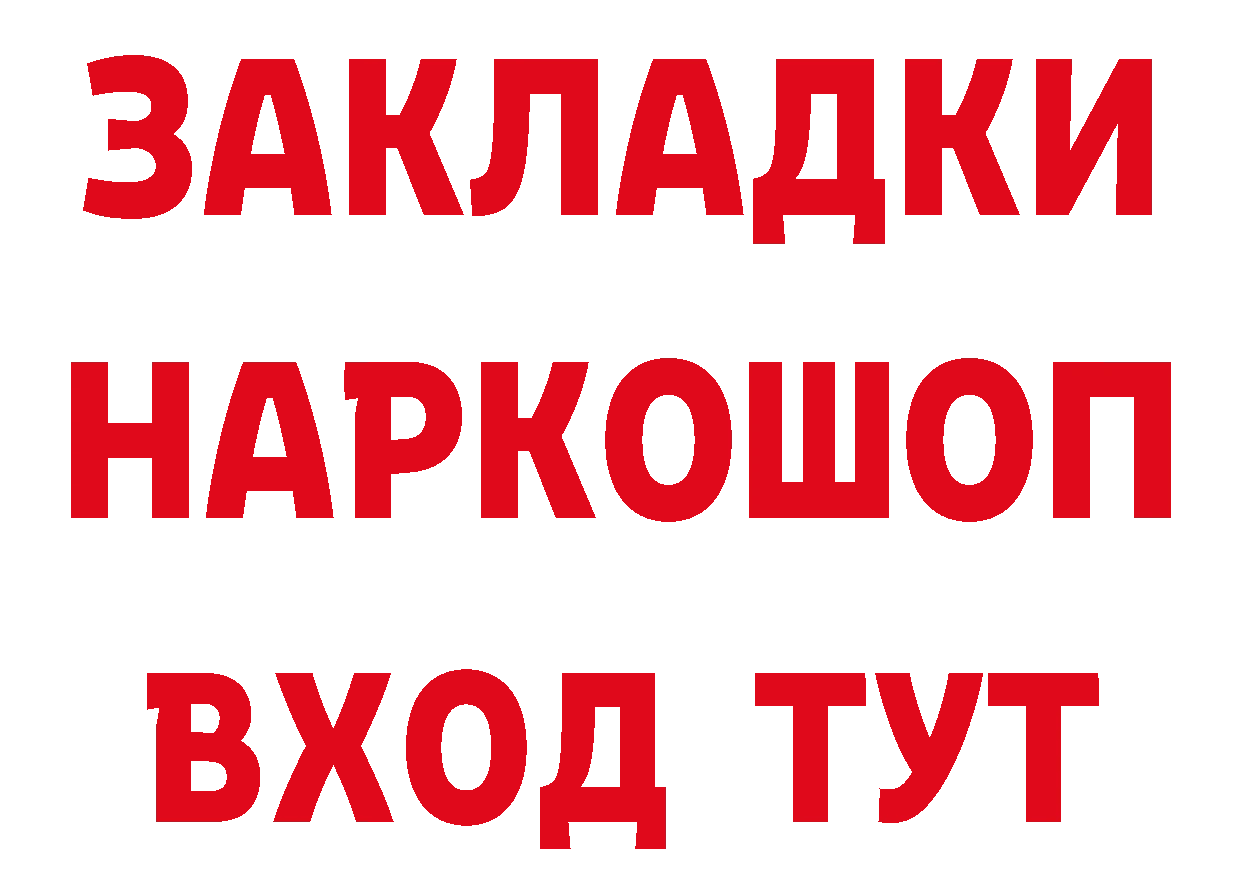 ЗАКЛАДКИ НАРКОШОП ВХОД ТУТ